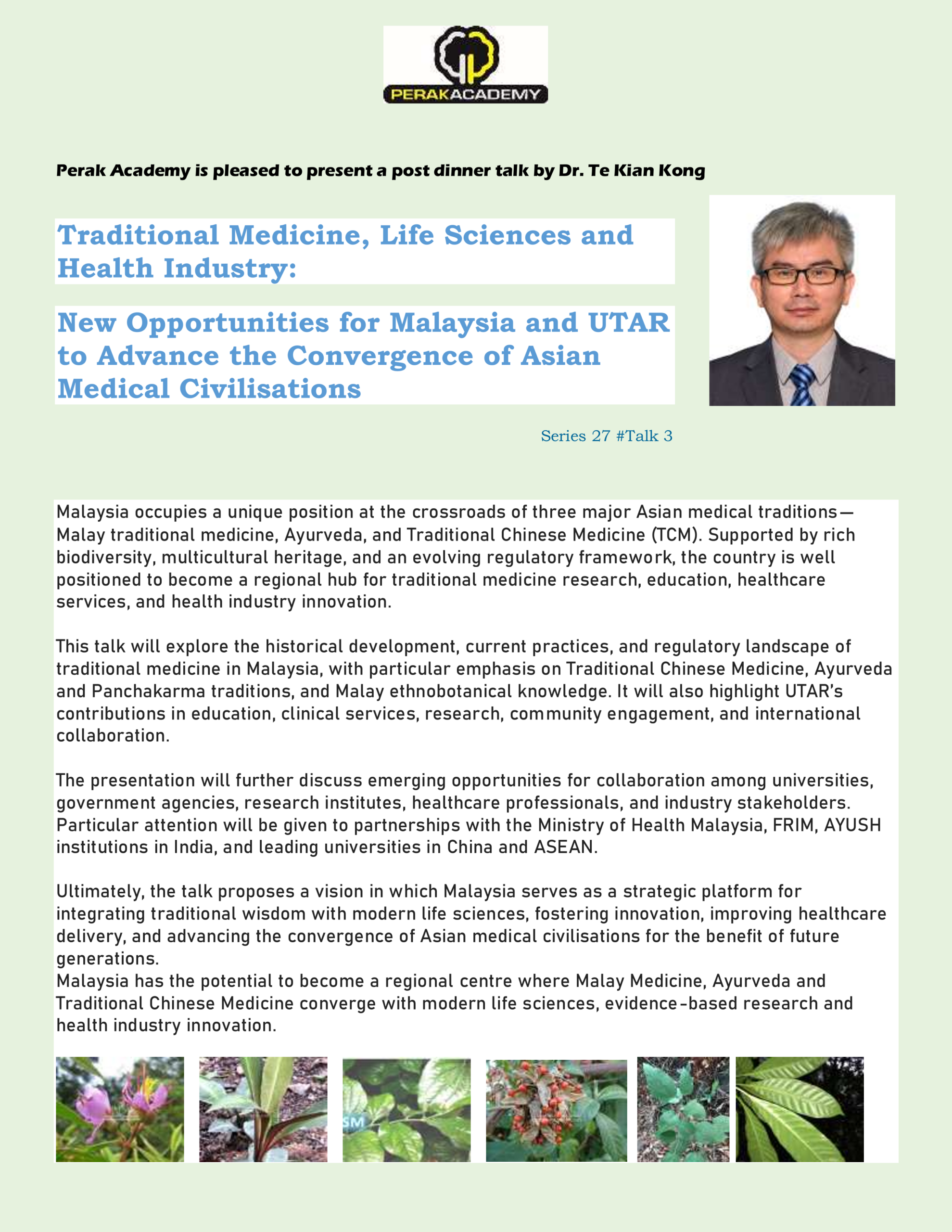 PERAKACADEMY

Perak Academy is pleased to present a post dinner talk by Dr. Te Kian Kong

Traditional Medicine, Life Sciences and Health Industry:

New Opportunities for Malaysia and UTAR to Advance the Convergence of Asian Medical Civilisations

Series 27 #Talk 3

Malaysia occupies a unique position at the crossroads of three major Asian medical traditions—Malay traditional medicine, Ayurveda, and Traditional Chinese Medicine (TCM). Supported by rich biodiversity, multicultural heritage, and an evolving regulatory framework, the country is well positioned to become a regional hub for traditional medicine research, education, healthcare services, and health industry innovation.

This talk will explore the historical development, current practices, and regulatory landscape of traditional medicine in Malaysia, with particular emphasis on Traditional Chinese Medicine, Ayurveda and Panchakarma traditions, and Malay ethnobotanical knowledge. It will also highlight UTAR's contributions in education, clinical services, research, community engagement, and international collaboration.

The presentation will further discuss emerging opportunities for collaboration among universities, government agencies, research institutes, healthcare professionals, and industry stakeholders. Particular attention will be given to partnerships with the Ministry of Health Malaysia, FRIM, AYUSH institutions in India, and leading universities in China and ASEAN.

Ultimately, the talk proposes a vision in which Malaysia serves as a strategic platform for integrating traditional wisdom with modern life sciences, fostering innovation, improving healthcare delivery, and advancing the convergence of Asian medical civilisations for the benefit of future generations.
Malaysia has the potential to become a regional centre where Malay Medicine, Ayurveda and Traditional Chinese Medicine converge with modern life sciences, evidence-based research and health industry innovation.

SM